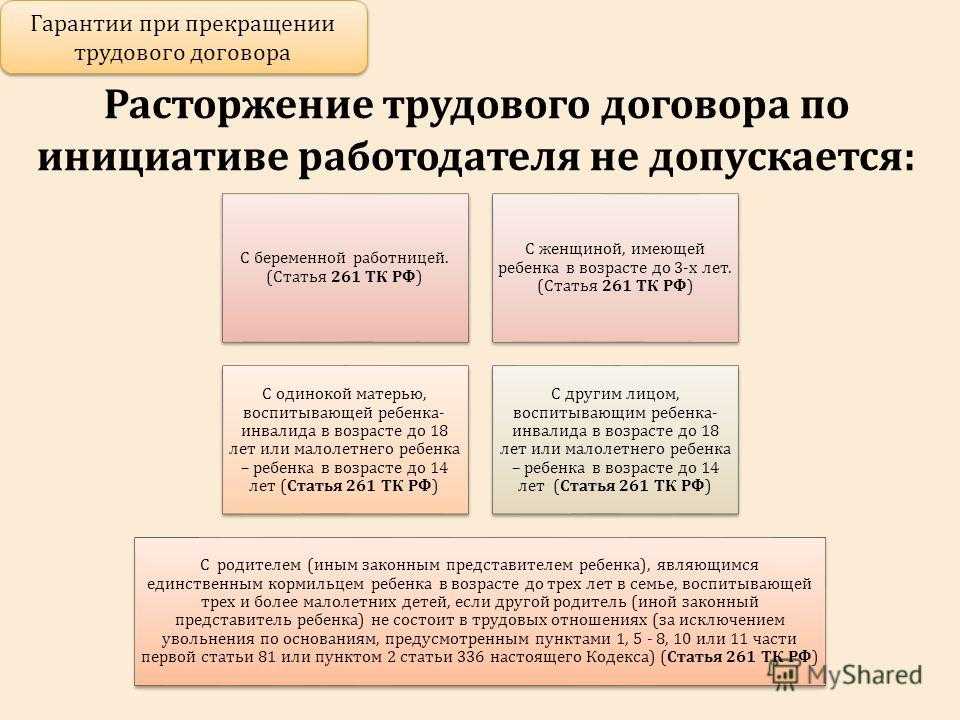 Гарантии при прекращении трудового договора

Расторжение трудового договора по инициативе работодателя не допускается:

С беременной работницей. (Статья 261 ТК РФ)

С женщиной, имеющей ребенка в возрасте до 3-х лет. (Статья 261 ТК РФ)

С одинокой матерью, воспитывающей ребенка-инвалида в возрасте до 18 лет или малолетнего ребенка – ребенка в возрасте до 14 лет (Статья 261 ТК РФ)

С другим лицом, воспитывающим ребенка-инвалида в возрасте до 18 лет или малолетнего ребенка – ребенка в возрасте до 14 лет (Статья 261 ТК РФ)

С родителем (иным законным представителем ребенка), являющимся единственным кормильцем ребенка в возрасте до трех лет в семье, воспитывающей трех и более малолетних детей, если другой родитель (иной законный представитель ребенка) не состоит в трудовых отношениях (за исключением увольнения по основаниям, предусмотренным пунктами 1, 5 - 8, 10 или 11 части первой статьи 81 или пунктом 2 статьи 336 настоящего Кодекса) (Статья 261 ТК РФ)

MyShared